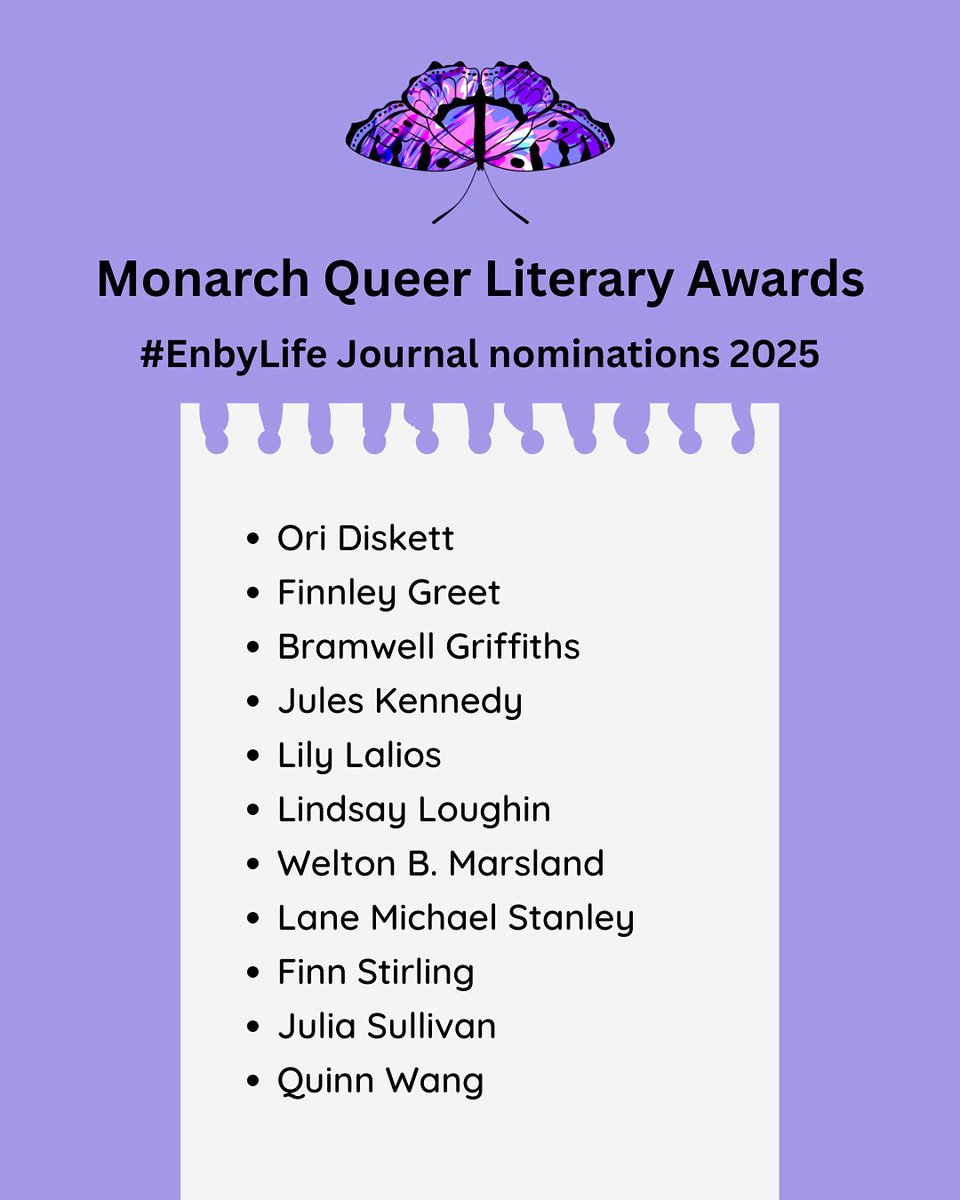 Monarch Queer Literary Awards

#EnbyLife Journal nominations 2025

• Ori Diskett
• Finnley Greet
• Bramwell Griffiths
• Jules Kennedy
• Lily Lalios
• Lindsay Loughin
• Welton B. Marsland
• Lane Michael Stanley
• Finn Stirling
• Julia Sullivan
• Quinn Wang